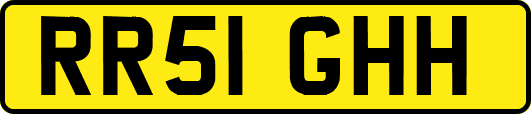 RR51 GHH